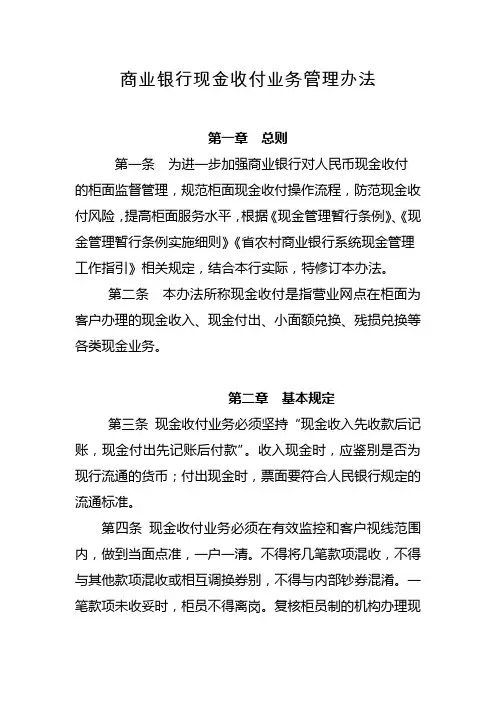 商业银行现金收付业务管理办法

第一章　总则

第一条　为进一步加强商业银行对人民币现金收付的柜面监督管理，规范柜面现金收付操作流程，防范现金收付风险，提高柜面服务水平，根据《现金管理暂行条例》、《现金管理暂行条例实施细则》《省农村商业银行系统现金管理工作指引》相关规定，结合本行实际，特修订本办法。

第二条　本办法所称现金收付是指营业网点在柜面为客户办理的现金收入、现金付出、小面额兑换、残损兑换等各类现金业务。

第二章　基本规定

第三条 现金收付业务必须坚持“现金收入先收款后记账，现金付出先记账后付款”。收入现金时，应鉴别是否为现行流通的货币；付出现金时，票面要符合人民银行规定的流通标准。

第四条 现金收付业务必须在有效监控和客户视线范围内，做到当面点准，一户一清。不得将几笔款项混收，不得与其他款项混收或相互调换券别，不得与内部钞券混淆。一笔款项未收妥时，柜员不得离岗。复核柜员制的机构办理现